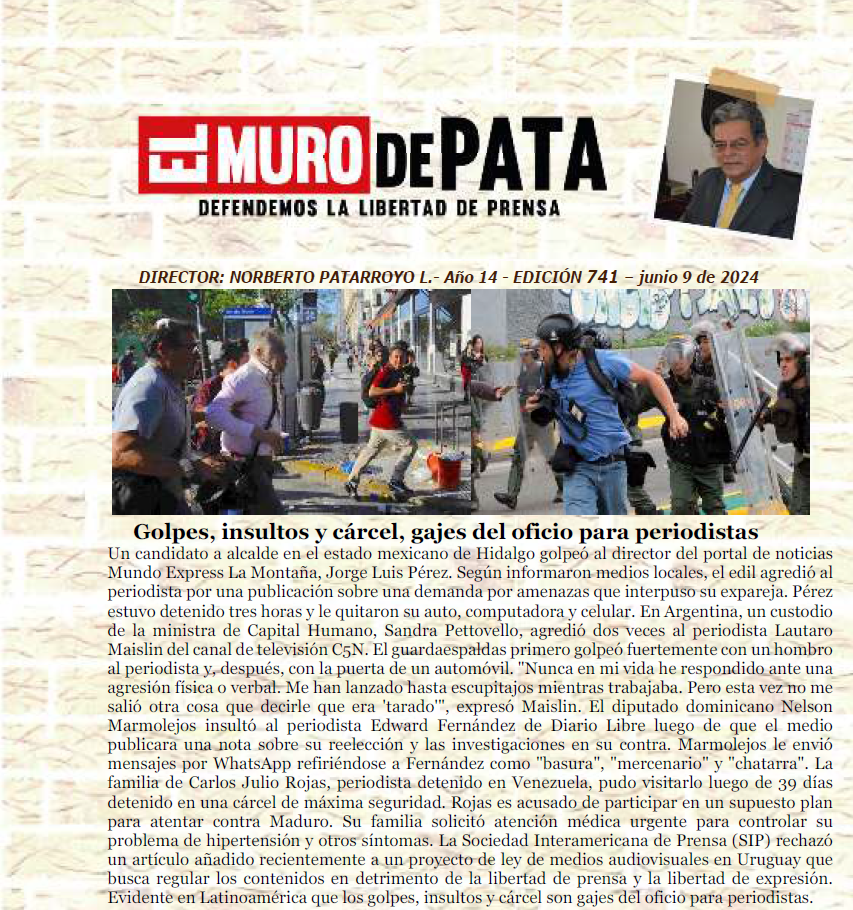 EL MURO DE PATA
DEFENDEMOS LA LIBERTAD DE PRENSA

DIRECTOR: NORBERTO PATARROYO L.- Año 14 - EDICIÓN 741 – junio 9 de 2024

Golpes, insultos y cárcel, gajes del oficio para periodistas

Un candidato a alcalde en el estado mexicano de Hidalgo golpeó al director del portal de noticias Mundo Express La Montaña, Jorge Luis Pérez. Según informaron medios locales, el edil agredió al periodista por una publicación sobre una demanda por amenazas que interpuso su expareja. Pérez estuvo detenido tres horas y le quitaron su auto, computadora y celular. En Argentina, un custodio de la ministra de Capital Humano, Sandra Pettovello, agredió dos veces al periodista Lautaro Maislin del canal de televisión C5N. El guardaespaldas primero golpeó fuertemente con un hombro al periodista y, después, con la puerta de un automóvil. "Nunca en mi vida he respondido ante una agresión física o verbal. Me han lanzado hasta escupitajos mientras trabajaba. Pero esta vez no me salió otra cosa que decirle que era 'tarado'", expresó Maislin. El diputado dominicano Nelson Marmolejos insultó al periodista Edward Fernández de Diario Libre luego de que el medio publicara una nota sobre su reelección y las investigaciones en su contra. Marmolejos le envió mensajes por WhatsApp refiriéndose a Fernández como "basura", "mercenario" y "chatarra". La familia de Carlos Julio Rojas, periodista detenido en Venezuela, pudo visitarlo luego de 39 días detenido en una cárcel de máxima seguridad. Rojas es acusado de participar en un supuesto plan para atentar contra Maduro. Su familia solicitó atención médica urgente para controlar su problema de hipertensión y otros síntomas. La Sociedad Interamericana de Prensa (SIP) rechazó un artículo añadido recientemente a un proyecto de ley de medios audiovisuales en Uruguay que busca regular los contenidos en detrimento de la libertad de prensa y la libertad de expresión. Evidente en Latinoamérica que los golpes, insultos y cárcel son gajes del oficio para periodistas.